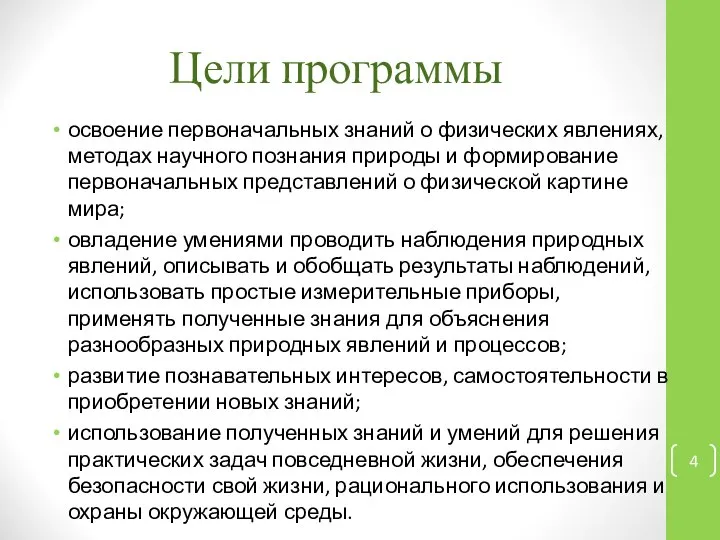 Цели программы

• освоение первоначальных знаний о физических явлениях, методах научного познания природы и формирование первоначальных представлений о физической картине мира;

• овладение умениями проводить наблюдения природных явлений, описывать и обобщать результаты наблюдений, использовать простые измерительные приборы, применять полученные знания для объяснения разнообразных природных явлений и процессов;

• развитие познавательных интересов, самостоятельности в приобретении новых знаний;

• использование полученных знаний и умений для решения практических задач повседневной жизни, обеспечения безопасности свой жизни, рационального использования и охраны окружающей среды.

4